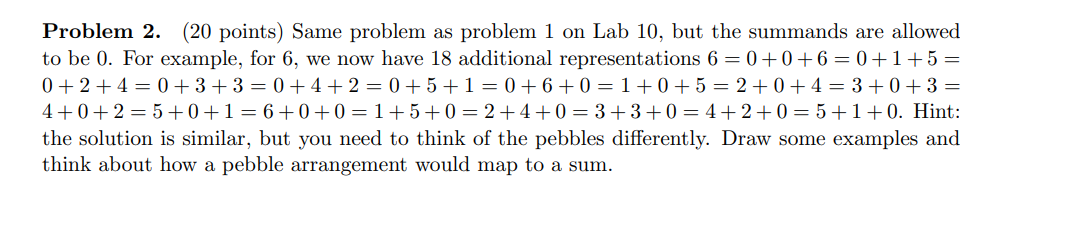 **Problem 2.** (20 points) Same problem as problem 1 on Lab 10, but the summands are allowed to be 0. For example, for 6, we now have 18 additional representations $6 = 0+0+6 = 0+1+5 = 0+2+4 = 0+3+3 = 0+4+2 = 0+5+1 = 0+6+0 = 1+0+5 = 2+0+4 = 3+0+3 = 4+0+2 = 5+0+1 = 6+0+0 = 1+5+0 = 2+4+0 = 3+3+0 = 4+2+0 = 5+1+0$. Hint: the solution is similar, but you need to think of the pebbles differently. Draw some examples and think about how a pebble arrangement would map to a sum.